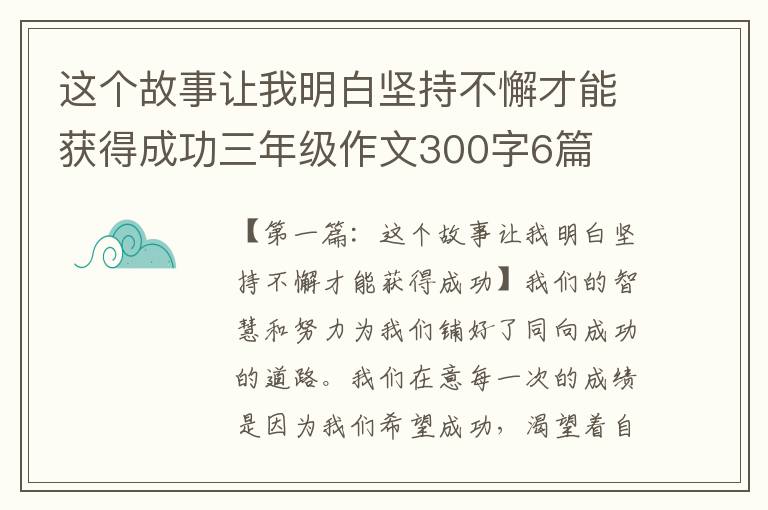 这个故事让我明白坚持不懈才能获得成功三年级作文300字6篇

【第一篇：这个故事让我明白坚持不懈才能获得成功】我们的智慧和努力为我们铺好了同向成功的道路。我们在意每一次的成绩是因为我们希望成功，渴望着自